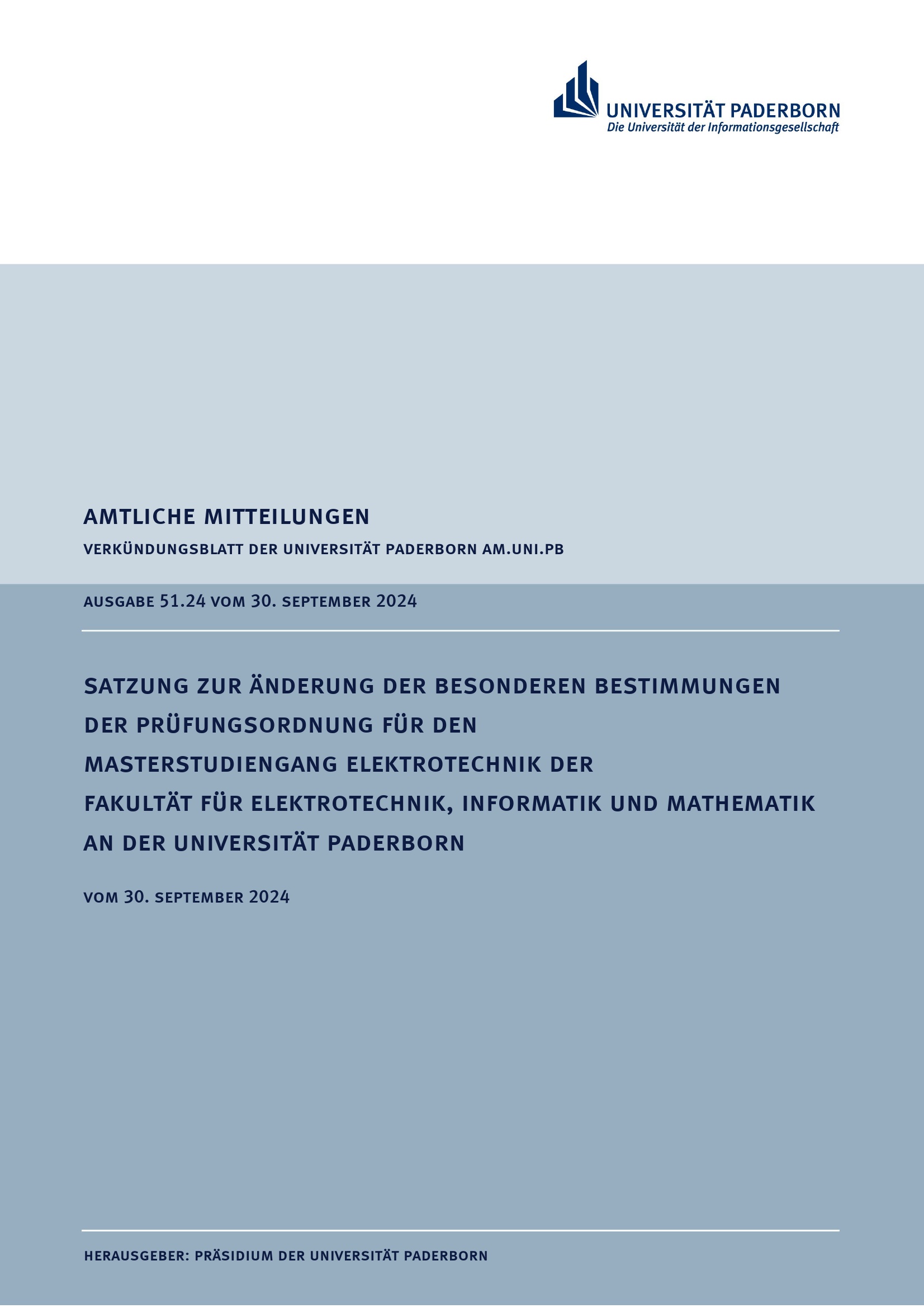 UNIVERSITÄT PADERBORN
Die Universität der Informationsgesellschaft

AMTLICHE MITTEILUNGEN

VERKÜNDUNGSBLATT DER UNIVERSITÄT PADERBORN AM.UNI.PB

AUSGABE 51.24 VOM 30. SEPTEMBER 2024

SATZUNG ZUR ÄNDERUNG DER BESONDEREN BESTIMMUNGEN DER PRÜFUNGSORDNUNG FÜR DEN MASTERSTUDIENGANG ELEKTROTECHNIK DER FAKULTÄT FÜR ELEKTROTECHNIK, INFORMATIK UND MATHEMATIK AN DER UNIVERSITÄT PADERBORN

VOM 30. SEPTEMBER 2024

HERAUSGEBER: PRÄSIDIUM DER UNIVERSITÄT PADERBORN